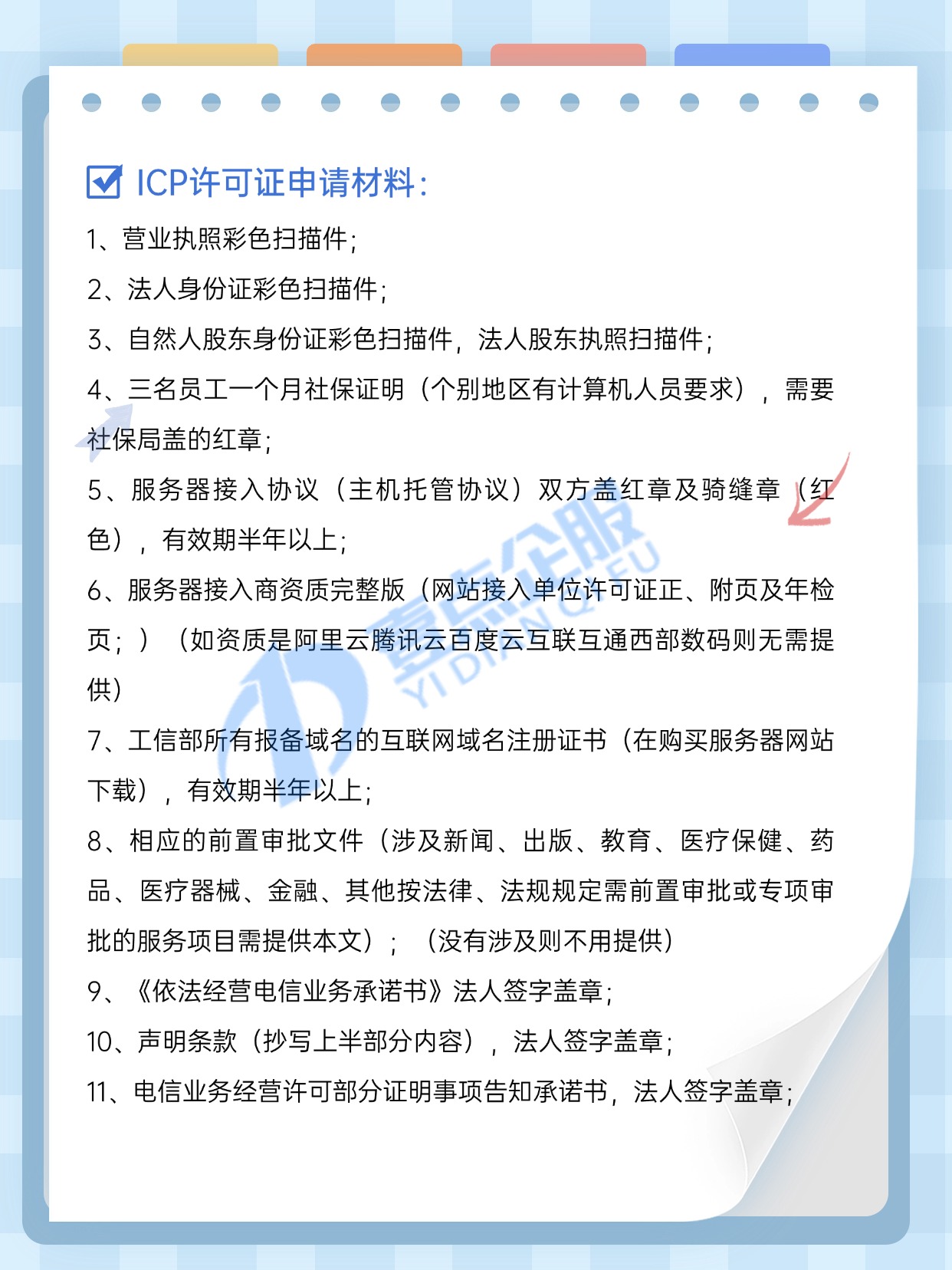 ICP许可证申请材料：

1、营业执照彩色扫描件；

2、法人身份证彩色扫描件；

3、自然人股东身份证彩色扫描件，法人股东执照扫描件；

4、三名员工一个月社保证明（个别地区有计算机人员要求），需要社保局盖的红章；

5、服务器接入协议（主机托管协议）双方盖红章及骑缝章（红色），有效期半年以上；

6、服务器接入商资质完整版（网站接入单位许可证正、附页及年检页；）（如资质是阿里云腾讯云百度云互联互通西部数码则无需提供）

7、工信部所有报备域名的互联网域名注册证书（在购买服务器网站下载），有效期半年以上；

8、相应的前置审批文件（涉及新闻、出版、教育、医疗保健、药品、医疗器械、金融、其他按法律、法规规定需前置审批或专项审批的服务项目需提供本文）；（没有涉及则不用提供）

9、《依法经营电信业务承诺书》法人签字盖章；

10、声明条款（抄写上半部分内容），法人签字盖章；

11、电信业务经营许可部分证明事项告知承诺书，法人签字盖章；

壹点企服
YI DIAN QI FU